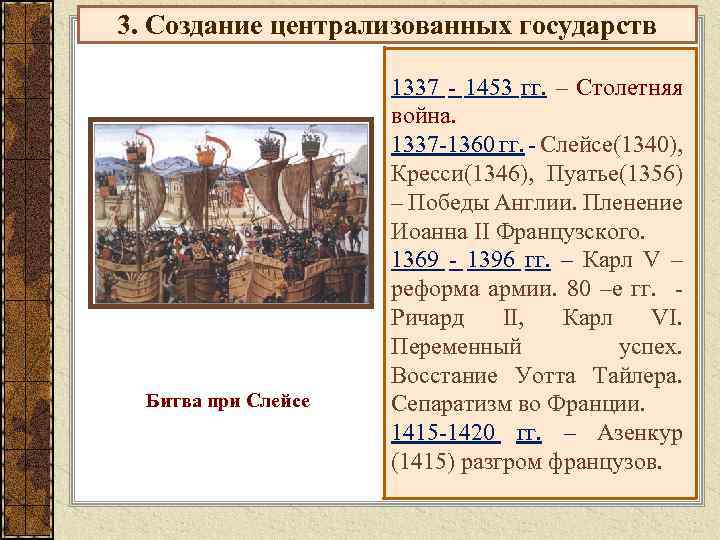 3. Создание централизованных государств

Битва при Слейсе

1337 - 1453 гг. – Столетняя война.

1337-1360 гг. - Слейсе(1340), Кресси(1346), Пуатье(1356) – Победы Англии. Пленение Иоанна II Французского.

1369 - 1396 гг. – Карл V – реформа армии. 80 –е гг. - Ричард II, Карл VI. Переменный успех. Восстание Уотта Тайлера. Сепаратизм во Франции.

1415-1420 гг. – Азенкур (1415) разгром французов.